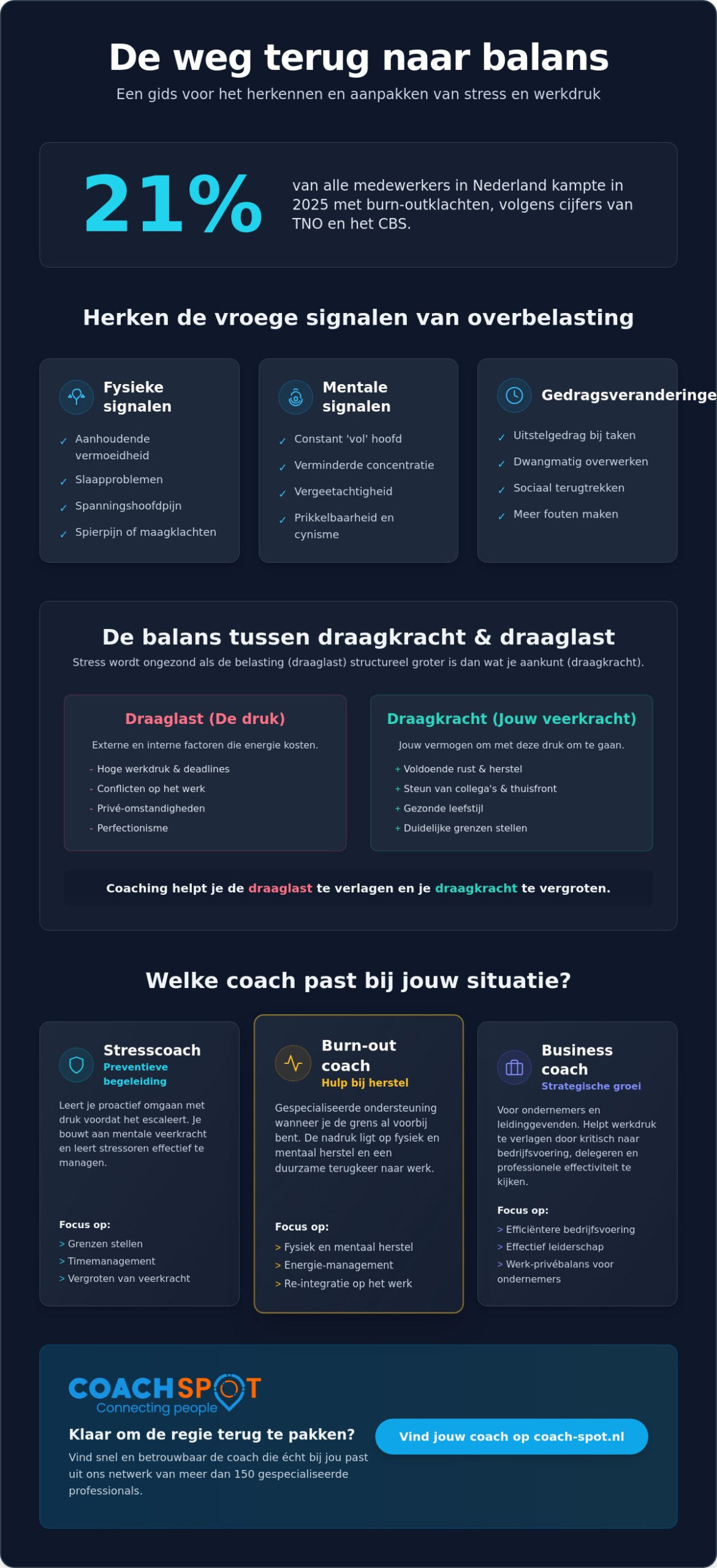 De weg terug naar balans

Een gids voor het herkennen en aanpakken van stress en werkdruk

21%

van alle medewerkers in Nederland kampte in 2025 met burn-outklachten, volgens cijfers van TNO en het CBS.

Herken de vroege signalen van overbelasting

Fysieke signalen

✓ Aanhoudende vermoeidheid
✓ Slaapproblemen
✓ Spanningshoofdpijn
✓ Spierpijn of maagklachten

Mentale signalen

✓ Constant 'vol' hoofd
✓ Verminderde concentratie
✓ Vergeetachtigheid
✓ Prikkelbaarheid en cynisme

Gedragsveranderinge

✓ Uitstelgedrag bij taken
✓ Dwangmatig overwerken
✓ Sociaal terugtrekken
✓ Meer fouten maken

De balans tussen draagkracht & draaglast

Stress wordt ongezond als de belasting (draaglast) structureel groter is dan wat je aankunt (draagkracht).

Draaglast (De druk)

Externe en interne factoren die energie kosten.

- Hoge werkdruk & deadlines
- Conflicten op het werk
- Privé-omstandigheden
- Perfectionisme

Draagkracht (Jouw veerkracht)

Jouw vermogen om met deze druk om te gaan.

+ Voldoende rust & herstel
+ Steun van collega's & thuisfront
+ Gezonde leefstijl
+ Duidelijke grenzen stellen

Coaching helpt je de draaglast te verlagen en je draagkracht te vergroten.

Welke coach past bij jouw situatie?

Stresscoach
Preventieve begeleiding

Leert je proactief omgaan met druk voordat het escaleert. Je bouwt aan mentale veerkracht en leert stressoren effectief te managen.

Focus op:
> Grenzen stellen
> Timemanagement
> Vergroten van veerkracht

Burn-out coach
Hulp bij herstel

Gespecialiseerde ondersteuning wanneer je de grens al voorbij bent. De nadruk ligt op fysiek en mentaal herstel en een duurzame terugkeer naar werk.

Focus op:
> Fysiek en mentaal herstel
> Energie-management
> Re-integratie op het werk

Business coach
Strategische groei

Voor ondernemers en leidinggevenden. Helpt werkdruk te verlagen door kritisch naar bedrijfsvoering, delegeren en professionele effectiviteit te kijken.

Focus op:
> Efficiëntere bedrijfsvoering
> Effectief leiderschap
> Werk-privébalans voor ondernemers

COACHSPOT
Connecting people

Klaar om de regie terug te pakken?

Vind snel en betrouwbaar de coach die écht bij jou past uit ons netwerk van meer dan 150 gespecialiseerde professionals.

Vind jouw coach op coach-spot.nl